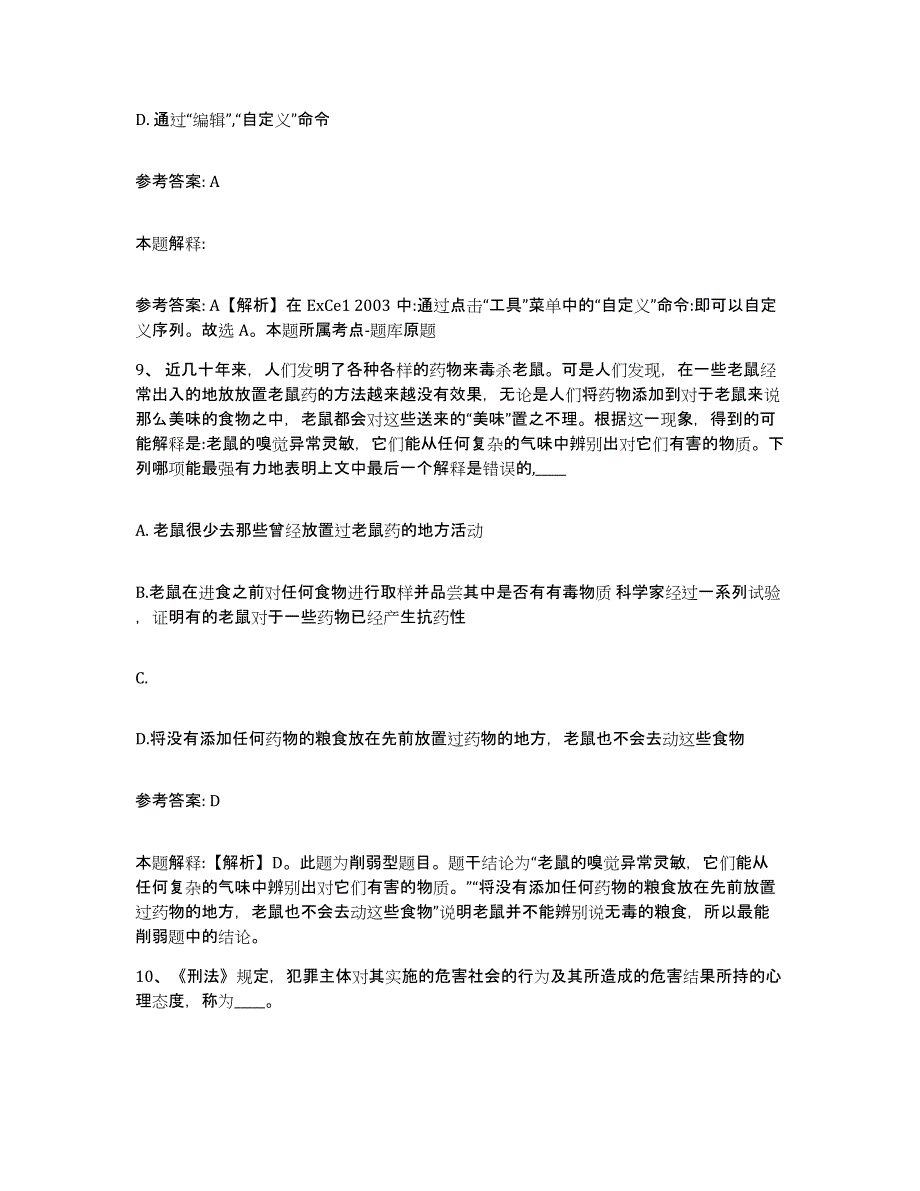 D. 通过“编辑”,“自定义”命令

参考答案: A

本题解释:

参考答案: A【解析】在 ExCe1 2003 中:通过点击“工具”菜单中的“自定义”命令:即可以自定义序列。故选 A。本题所属考点-题库原题

9、 近几十年来，人们发明了各种各样的药物来毒杀老鼠。可是人们发现，在一些老鼠经常出入的地放放置老鼠药的方法越来越没有效果，无论是人们将药物添加到对于老鼠来说那么美味的食物之中，老鼠都会对这些送来的“美味”置之不理。根据这一现象，得到的可能解释是:老鼠的嗅觉异常灵敏，它们能从任何复杂的气味中辨别出对它们有害的物质。下列哪项能最强有力地表明上文中最后一个解释是错误的,____

A. 老鼠很少去那些曾经放置过老鼠药的地方活动

B.老鼠在进食之前对任何食物进行取样并品尝其中是否有有毒物质 科学家经过一系列试验，证明有的老鼠对于一些药物已经产生抗药性

C.

D.将没有添加任何药物的粮食放在先前放置过药物的地方，老鼠也不会去动这些食物

参考答案: D

本题解释:【解析】D。此题为削弱型题目。题干结论为“老鼠的嗅觉异常灵敏，它们能从任何复杂的气味中辨别出对它们有害的物质。”“将没有添加任何药物的粮食放在先前放置过药物的地方，老鼠也不会去动这些食物”说明老鼠并不能辨别说无毒的粮食，所以最能削弱题中的结论。

10、《刑法》规定，犯罪主体对其实施的危害社会的行为及其所造成的危害结果所持的心理态度，称为____。